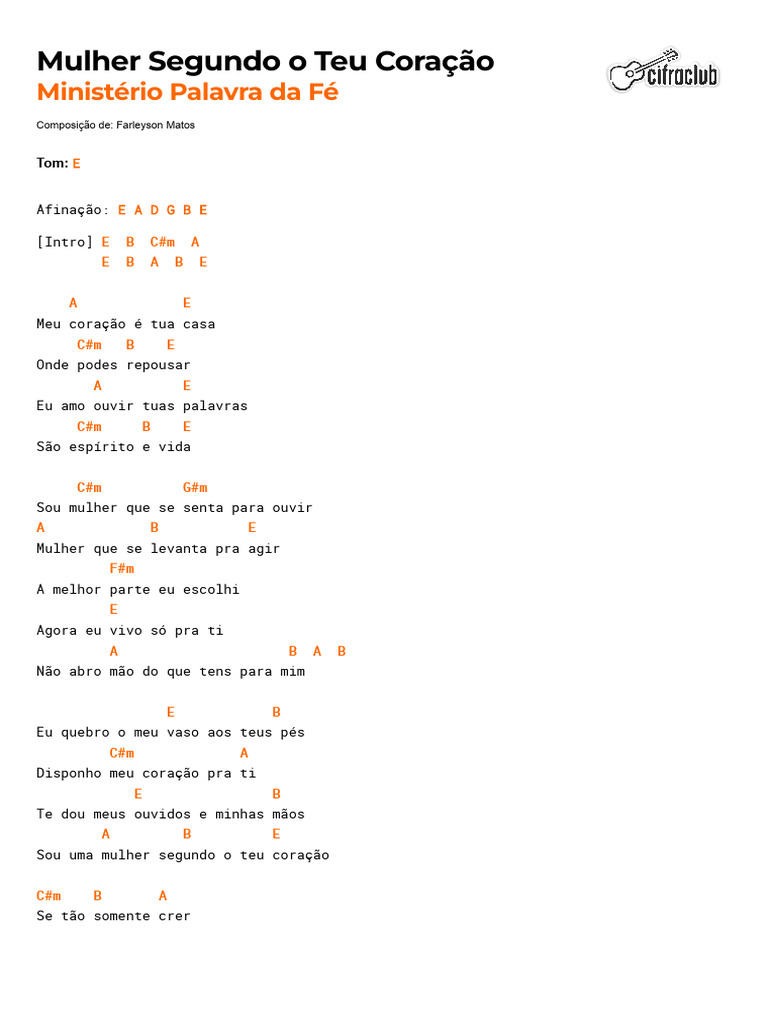 Mulher Segundo o Teu Coração
Ministério Palavra da Fé

cifraclub

Composição de: Farleyson Matos

Tom: E

Afinação: E A D G B E

[Intro] E B C#m A
E B A B E

A E
Meu coração é tua casa
C#m B E
Onde podes repousar
A E
Eu amo ouvir tuas palavras
C#m B E
São espírito e vida

C#m G#m
Sou mulher que se senta para ouvir
A B E
Mulher que se levanta pra agir
F#m
A melhor parte eu escolhi
E
Agora eu vivo só pra ti
A B A B
Não abro mão do que tens para mim

E B
Eu quebro o meu vaso aos teus pés
C#m A
Disponho meu coração pra ti
E B
Te dou meus ouvidos e minhas mãos
A B E
Sou uma mulher segundo o teu coração

C#m B A
Se tão somente crer